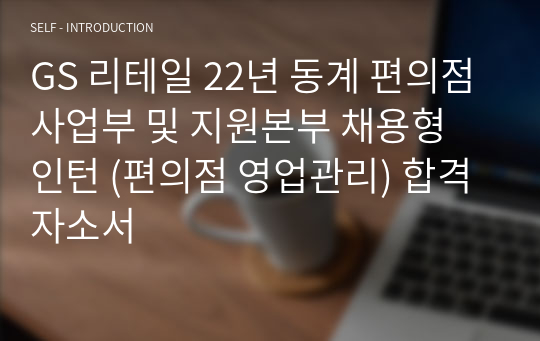 SELF - INTRODUCTION

GS 리테일 22년 동계 편의점 사업부 및 지원본부 채용형 인턴 (편의점 영업관리) 합격 자소서